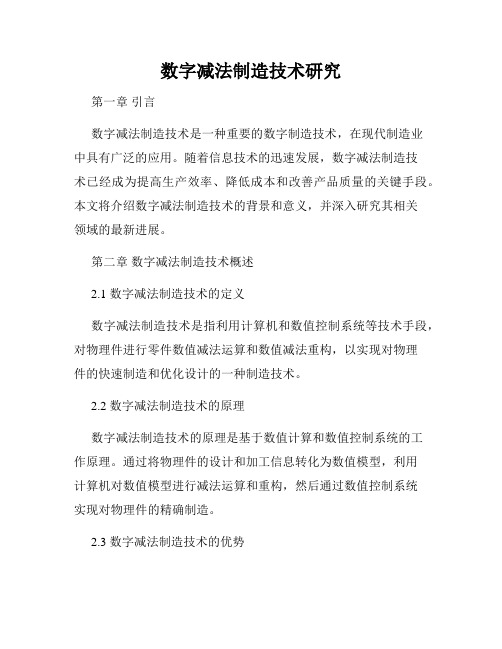 数字减法制造技术研究

第一章 引言

数字减法制造技术是一种重要的数字制造技术，在现代制造业中具有广泛的应用。随着信息技术的迅速发展，数字减法制造技术已经成为提高生产效率、降低成本和改善产品质量的关键手段。本文将介绍数字减法制造技术的背景和意义，并深入研究其相关领域的最新进展。

第二章 数字减法制造技术概述

2.1 数字减法制造技术的定义

数字减法制造技术是指利用计算机和数值控制系统等技术手段，对物理件进行零件数值减法运算和数值减法重构，以实现对物理件的快速制造和优化设计的一种制造技术。

2.2 数字减法制造技术的原理

数字减法制造技术的原理是基于数值计算和数值控制系统的工作原理。通过将物理件的设计和加工信息转化为数值模型，利用计算机对数值模型进行减法运算和重构，然后通过数值控制系统实现对物理件的精确制造。

2.3 数字减法制造技术的优势